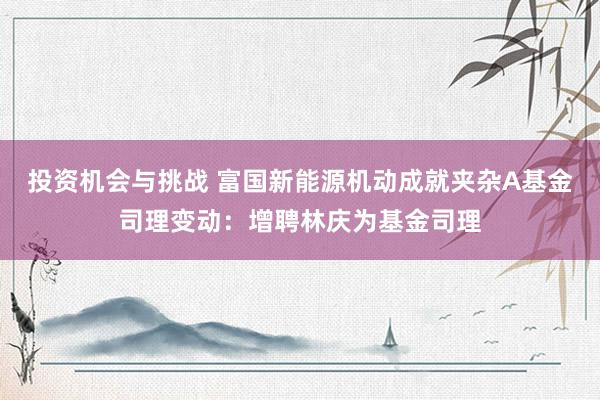 投资机会与挑战 富国新能源机动成就夹杂A基金司理变动：增聘林庆为基金司理